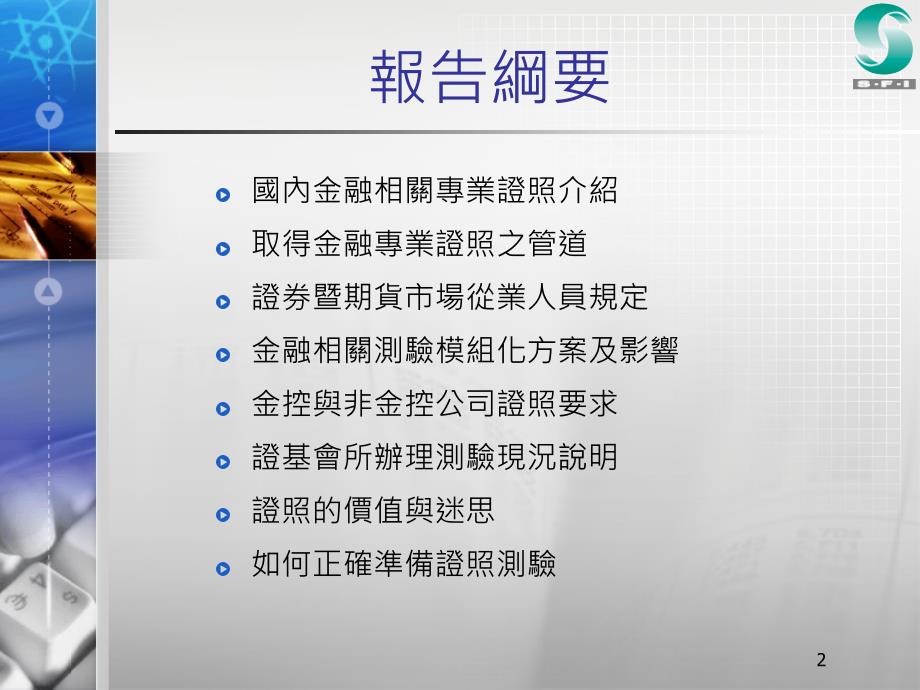 S·F·I

報告綱要

國內金融相關專業證照介紹

取得金融專業證照之管道

證券暨期貨市場從業人員規定

金融相關測驗模組化方案及影響

金控與非金控公司證照要求

證基會所辦理測驗現況說明

證照的價值與迷思

如何正確準備證照測驗

2